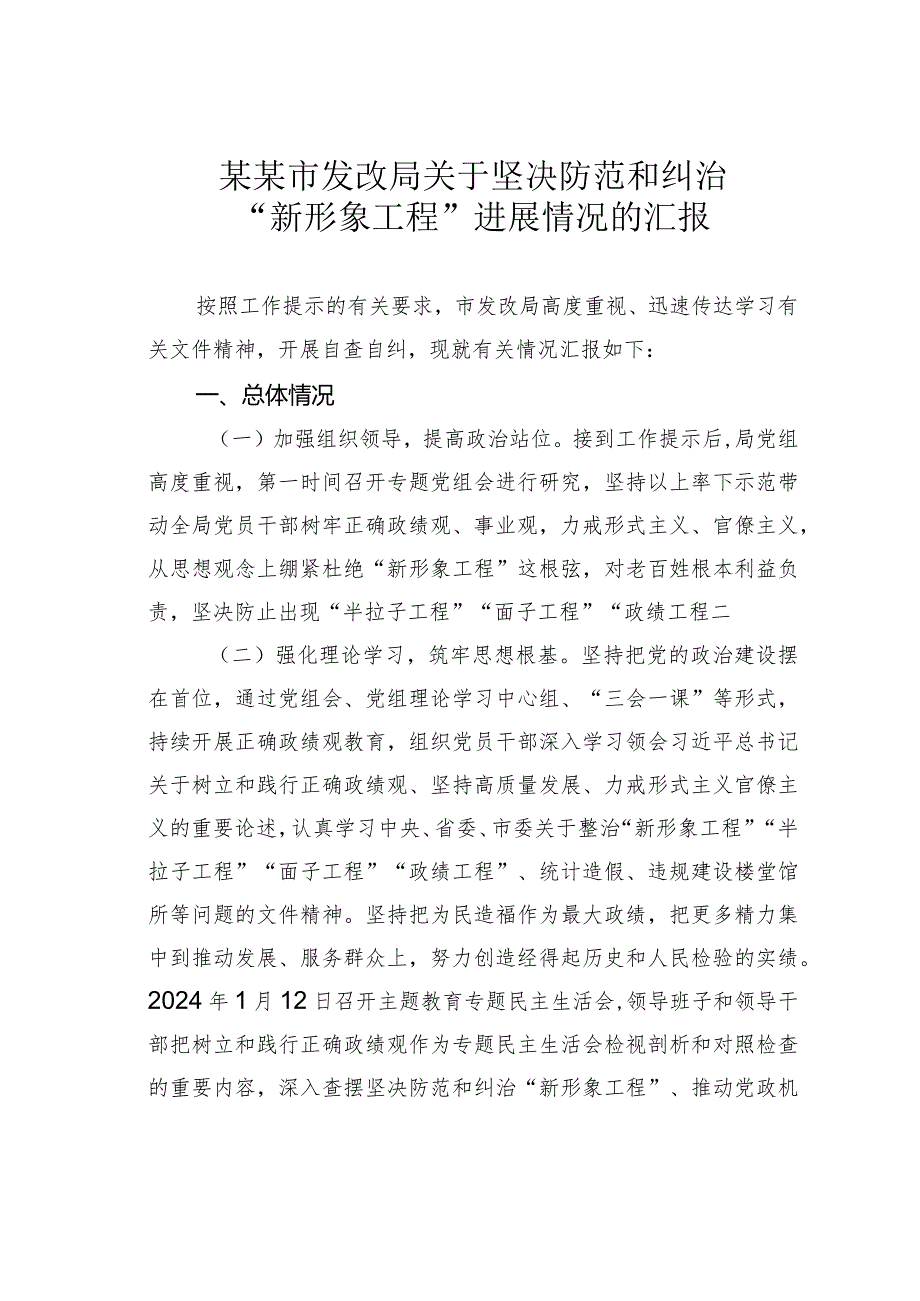 某某市发改局关于坚决防范和纠治“新形象工程”进展情况的汇报

按照工作提示的有关要求，市发改局高度重视、迅速传达学习有关文件精神，开展自查自纠，现就有关情况汇报如下：

一、总体情况

（一）加强组织领导，提高政治站位。接到工作提示后，局党组高度重视，第一时间召开专题党组会进行研究，坚持以上率下示范带动全局党员干部树牢正确政绩观、事业观，力戒形式主义、官僚主义，从思想观念上绷紧杜绝“新形象工程”这根弦，对老百姓根本利益负责，坚决防止出现“半拉子工程”“面子工程”“政绩工程二

（二）强化理论学习，筑牢思想根基。坚持把党的政治建设摆在首位，通过党组会、党组理论学习中心组、“三会一课”等形式，持续开展正确政绩观教育，组织党员干部深入学习领会习近平总书记关于树立和践行正确政绩观、坚持高质量发展、力戒形式主义官僚主义的重要论述，认真学习中央、省委、市委关于整治“新形象工程”“半拉子工程”“面子工程”“政绩工程”、统计造假、违规建设楼堂馆所等问题的文件精神。坚持把为民造福作为最大政绩，把更多精力集中到推动发展、服务群众上，努力创造经得起历史和人民检验的实绩。2024年1月12日召开主题教育专题民主生活会，领导班子和领导干部把树立和践行正确政绩观作为专题民主生活会检视剖析和对照检查的重要内容，深入查摆坚决防范和纠治“新形象工程”、推动党政机